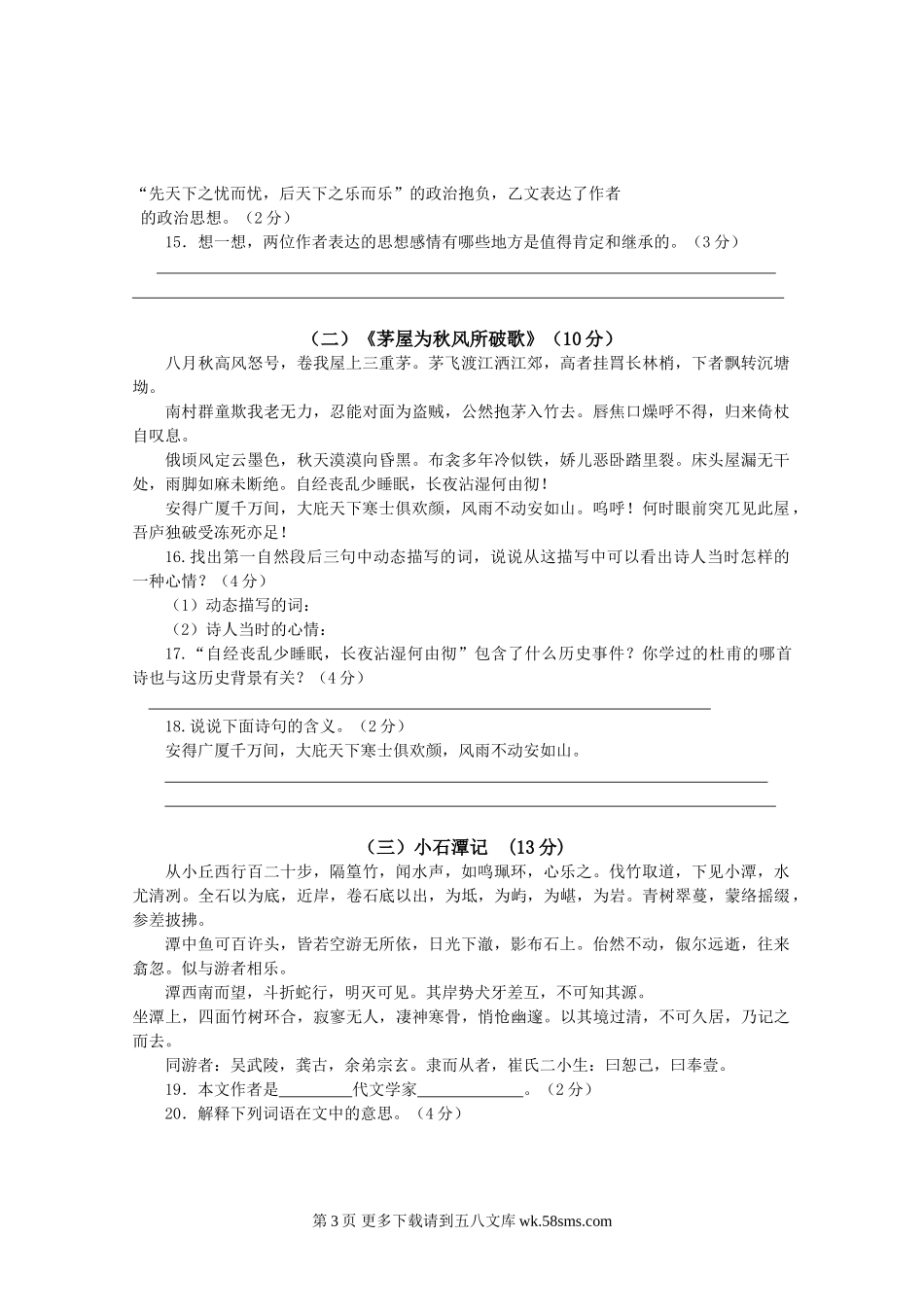 “先天下之忧而忧，后天下之乐而乐”的政治抱负，乙文表达了作者 的政治思想。（2分）

15．想一想，两位作者表达的思想感情有哪些地方是值得肯定和继承的。（3分）

（二）《茅屋为秋风所破歌》（10分）

八月秋高风怒号，卷我屋上三重茅。茅飞渡江洒江郊，高者挂罥长林梢，下者飘转沉塘坳。

南村群童欺我老无力，忍能对面为盗贼，公然抱茅入竹去。唇焦口燥呼不得，归来倚杖自叹息。

俄顷风定云墨色，秋天漠漠向昏黑。布衾多年冷似铁，娇儿恶卧踏里裂。床头屋漏无干处，雨脚如麻未断绝。自经丧乱少睡眠，长夜沾湿何由彻！

安得广厦千万间，大庇天下寒士俱欢颜，风雨不动安如山。呜呼！何时眼前突兀见此屋，吾庐独破受冻死亦足！

16.找出第一自然段后三句中动态描写的词，说说从这描写中可以看出诗人当时怎样的一种心情？（4分）

（1）动态描写的词：

（2）诗人当时的心情：

17.“自经丧乱少睡眠，长夜沾湿何由彻”包含了什么历史事件？你学过的杜甫的哪首诗也与这历史背景有关？（4分）

18.说说下面诗句的含义。（2分）

安得广厦千万间，大庇天下寒士俱欢颜，风雨不动安如山。

（三）小石潭记 （13分）

从小丘西行百二十步，隔篁竹，闻水声，如鸣珮环，心乐之。伐竹取道，下见小潭，水尤清冽。全石以为底，近岸，卷石底以出，为坻，为屿，为嵁，为岩。青树翠蔓，蒙络摇缀，参差披拂。

潭中鱼可百许头，皆若空游无所依，日光下澈，影布石上。佁然不动，俶尔远逝，往来翕忽。似与游者相乐。

潭西南而望，斗折蛇行，明灭可见。其岸势犬牙差互，不可知其源。

坐潭上，四面竹树环合，寂寥无人，凄神寒骨，悄怆幽邃。以其境过清，不可久居，乃记之而去。

同游者：吴武陵，龚古，余弟宗玄。隶而从者，崔氏二小生：曰恕己，曰奉壹。

19．本文作者是________代文学家____________。（2分）

20．解释下列词语在文中的意思。（4分）

第3页 更多下载请到五八文库 wk.58sms.com